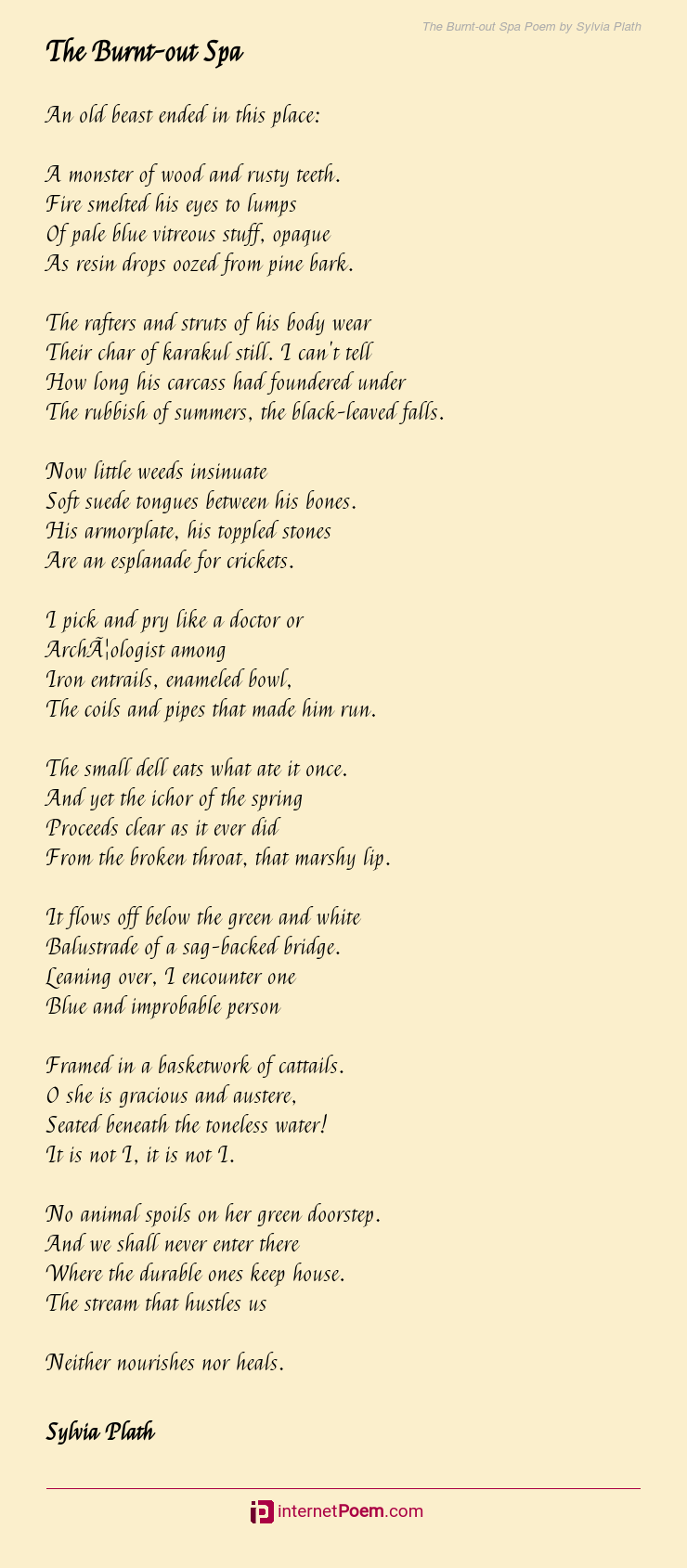 The Burnt-out Spa Poem by Sylvia Plath

The Burnt-out Spa

An old beast ended in this place:

A monster of wood and rusty teeth.
Fire smelted his eyes to lumps
Of pale blue vitreous stuff, opaque
As resin drops oozed from pine bark.

The rafters and struts of his body wear
Their char of karakul still. I can't tell
How long his carcass had foundered under
The rubbish of summers, the black-leaved falls.

Now little weeds insinuate
Soft suede tongues between his bones.
His armorplate, his toppled stones
Are an esplanade for crickets.

I pick and pry like a doctor or
ArchÃ¦ologist among
Iron entrails, enameled bowl,
The coils and pipes that made him run.

The small dell eats what ate it once.
And yet the ichor of the spring
Proceeds clear as it ever did
From the broken throat, that marshy lip.

It flows off below the green and white
Balustrade of a sag-backed bridge.
Leaning over, I encounter one
Blue and improbable person

Framed in a basketwork of cattails.
O she is gracious and austere,
Seated beneath the toneless water!
It is not I, it is not I.

No animal spoils on her green doorstep.
And we shall never enter there
Where the durable ones keep house.
The stream that hustles us

Neither nourishes nor heals.

Sylvia Plath

internetPoem.com